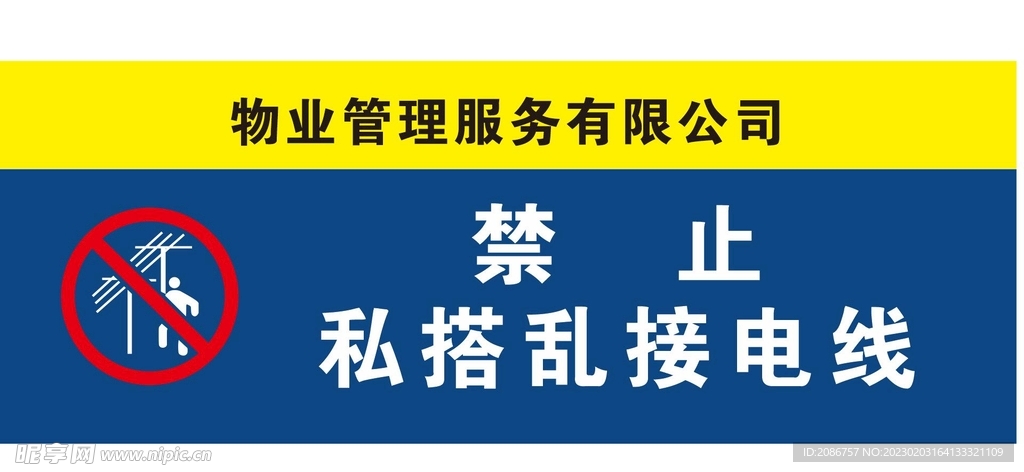 物业管理服务有限公司

禁 止
私搭乱接电线

昵享网 www.nipic.cn

ID:2086757 NO:20230203164133321109